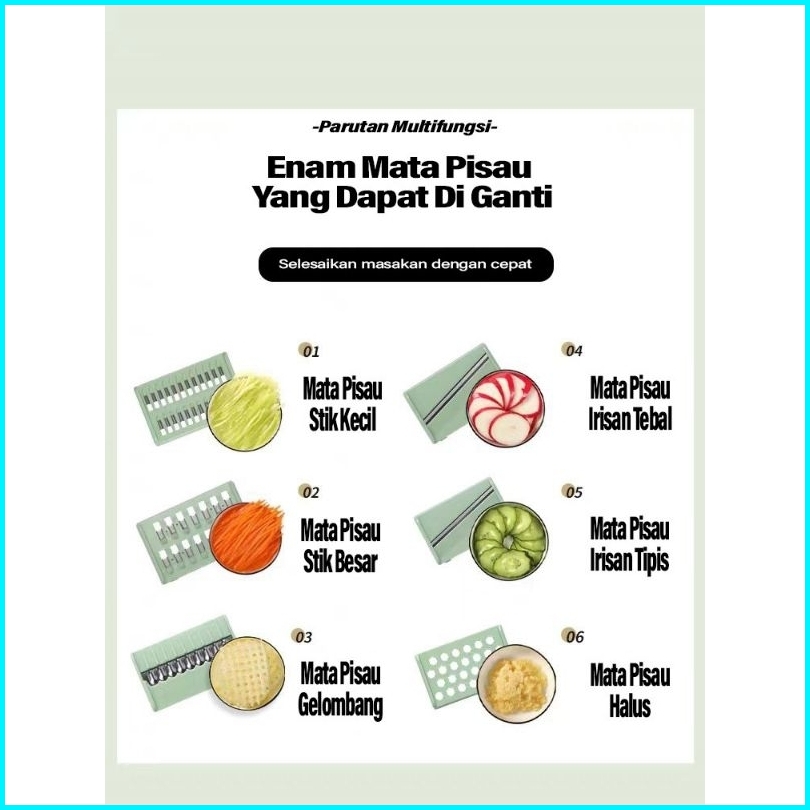 -Parutan Multifungsi-

Enam Mata Pisau
Yang Dapat Di Ganti

Selesaikan masakan dengan cepat

01
Mata Pisau
Stik Kecil

02
Mata Pisau
Stik Besar

03
Mata Pisau
Gelombang

04
Mata Pisau
Irisan Tebal

05
Mata Pisau
Irisan Tipis

06
Mata Pisau
Halus